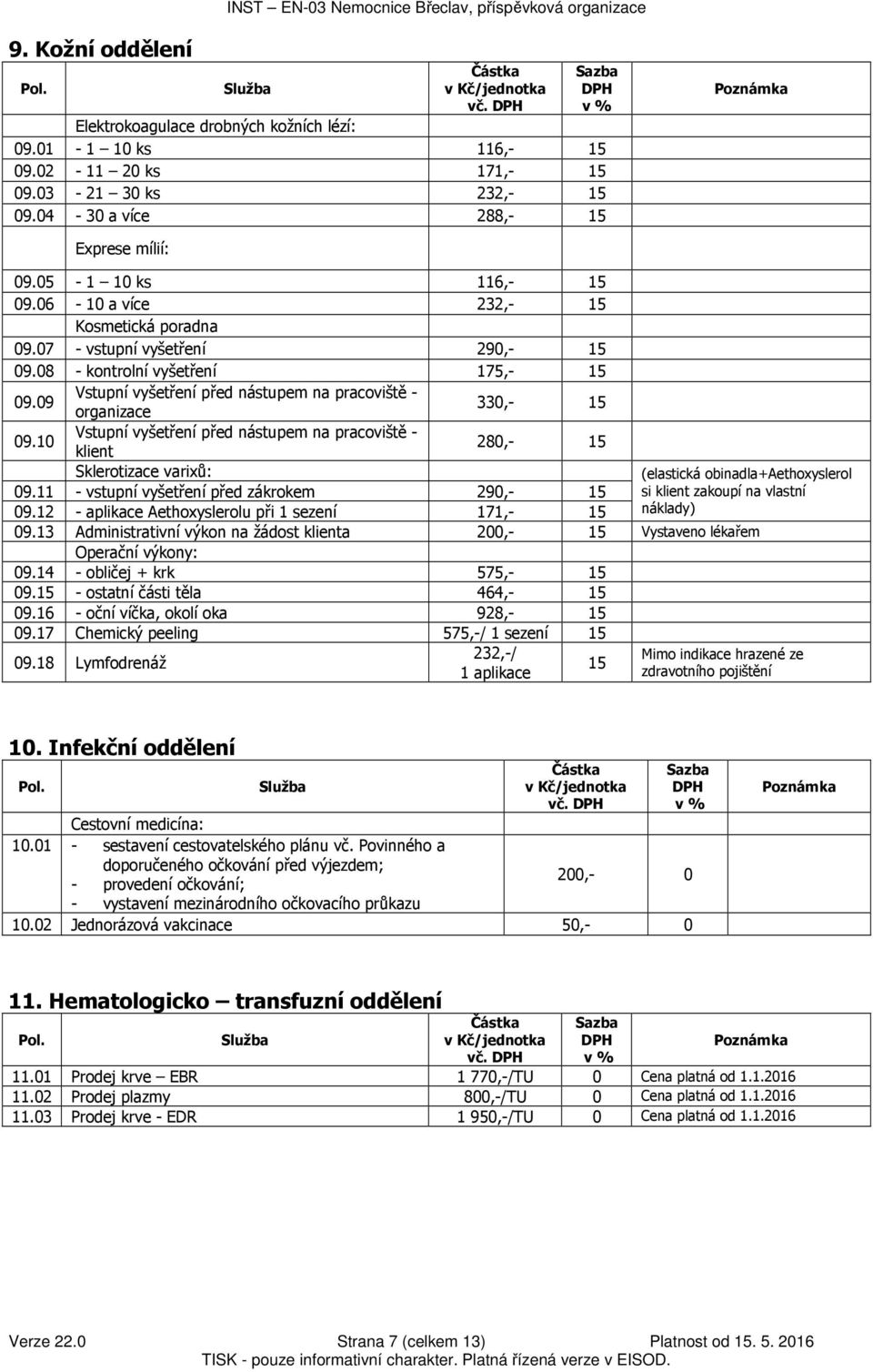 INST – EN-03 Nemocnice Břeclav, příspěvková organizace

9. Kožní oddělení

| Pol. | Služba | Částka v Kč/jednotka vč. DPH | Sazba DPH v % | Poznámka |
|---|---|---|---|---|
| | Elektrokoagulace drobných kožních lézí: | | | |
| 09.01 | - 1 – 10 ks | 116,- | 15 | |
| 09.02 | - 11 – 20 ks | 171,- | 15 | |
| 09.03 | - 21 – 30 ks | 232,- | 15 | |
| 09.04 | - 30 a více | 288,- | 15 | |
| | Exprese mílií: | | | |
| 09.05 | - 1 – 10 ks | 116,- | 15 | |
| 09.06 | - 10 a více | 232,- | 15 | |
| | Kosmetická poradna | | | |
| 09.07 | - vstupní vyšetření | 290,- | 15 | |
| 09.08 | - kontrolní vyšetření | 175,- | 15 | |
| 09.09 | Vstupní vyšetření před nástupem na pracoviště - organizace | 330,- | 15 | |
| 09.10 | Vstupní vyšetření před nástupem na pracoviště - klient | 280,- | 15 | |
| | Sklerotizace varixů: | | | (elastická obinadla+Aethoxyslerol si klient zakoupí na vlastní náklady) |
| 09.11 | - vstupní vyšetření před zákrokem | 290,- | 15 | |
| 09.12 | - aplikace Aethoxyslerolu při 1 sezení | 171,- | 15 | |
| 09.13 | Administrativní výkon na žádost klienta | 200,- | 15 | Vystaveno lékařem |
| | Operační výkony: | | | |
| 09.14 | - obličej + krk | 575,- | 15 | |
| 09.15 | - ostatní části těla | 464,- | 15 | |
| 09.16 | - oční víčka, okolí oka | 928,- | 15 | |
| 09.17 | Chemický peeling | 575,-/ 1 sezení | 15 | |
| 09.18 | Lymfodrenáž | 232,-/ 1 aplikace | 15 | Mimo indikace hrazené ze zdravotního pojištění |

10. Infekční oddělení

| Pol. | Služba | Částka v Kč/jednotka vč. DPH | Sazba DPH v % | Poznámka |
|---|---|---|---|---|
| | Cestovní medicína: | | | |
| 10.01 | - sestavení cestovatelského plánu vč. Povinného a doporučeného očkování před výjezdem; - provedení očkování; - vystavení mezinárodního očkovacího průkazu | 200,- | 0 | |
| 10.02 | Jednorázová vakcinace | 50,- | 0 | |

11. Hematologicko – transfuzní oddělení

| Pol. | Služba | Částka v Kč/jednotka vč. DPH | Sazba DPH v % | Poznámka |
|---|---|---|---|---|
| 11.01 | Prodej krve – EBR | 1 770,-/TU | 0 | Cena platná od 1.1.2016 |
| 11.02 | Prodej plazmy | 800,-/TU | 0 | Cena platná od 1.1.2016 |
| 11.03 | Prodej krve - EDR | 1 950,-/TU | 0 | Cena platná od 1.1.2016 |

Verze 22.0 Strana 7 (celkem 13) Platnost od 15. 5. 2016
TISK - pouze informativní charakter. Platná řízená verze v EISOD.